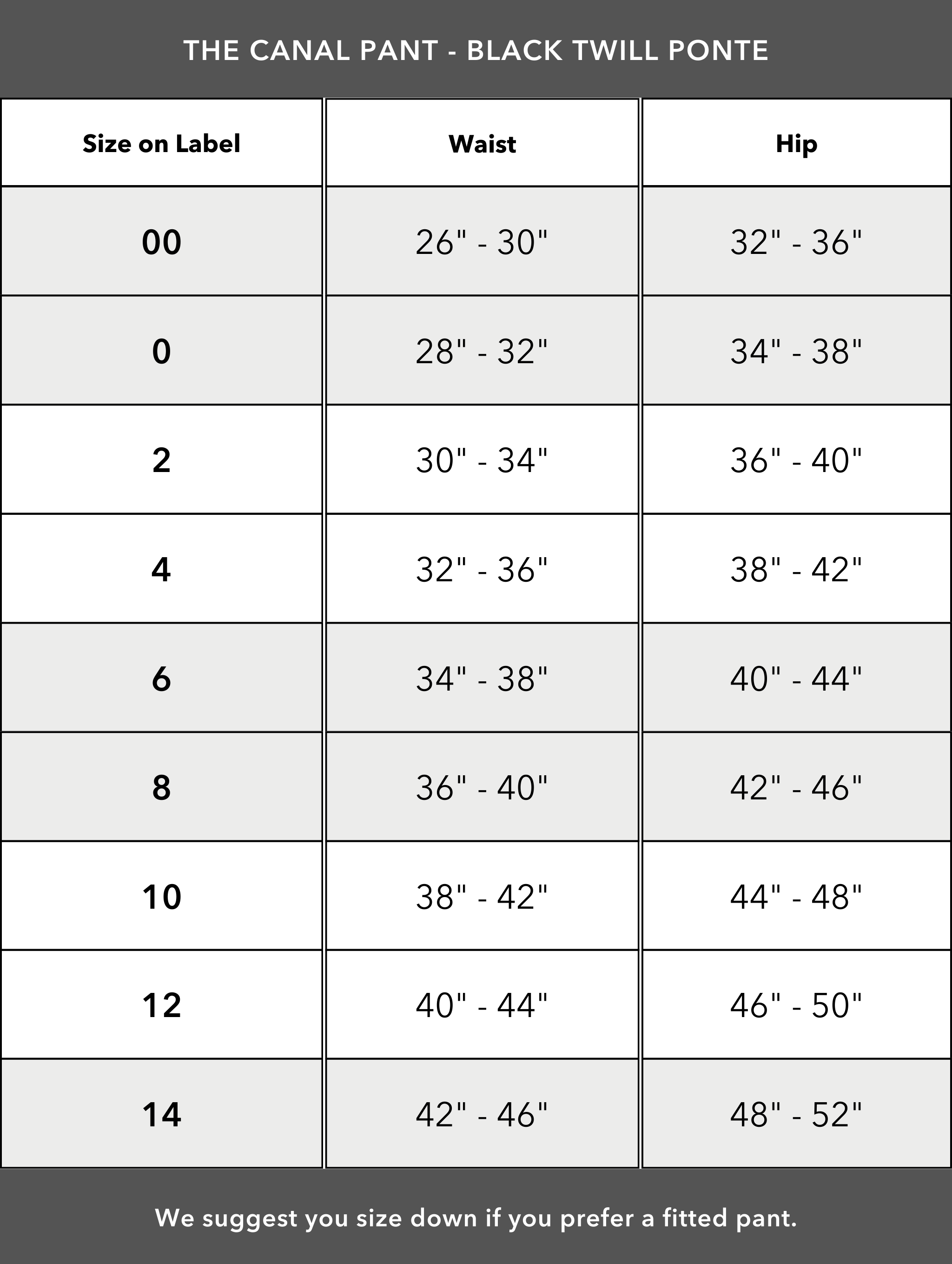 THE CANAL PANT - BLACK TWILL PONTE

| Size on Label | Waist | Hip |
|---|---|---|
| 00 | 26" - 30" | 32" - 36" |
| 0 | 28" - 32" | 34" - 38" |
| 2 | 30" - 34" | 36" - 40" |
| 4 | 32" - 36" | 38" - 42" |
| 6 | 34" - 38" | 40" - 44" |
| 8 | 36" - 40" | 42" - 46" |
| 10 | 38" - 42" | 44" - 48" |
| 12 | 40" - 44" | 46" - 50" |
| 14 | 42" - 46" | 48" - 52" |

We suggest you size down if you prefer a fitted pant.